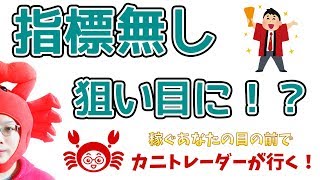 指標無し

狙い目に！？

稼ぐあなたの目の前で
カニトレーダーが行く！